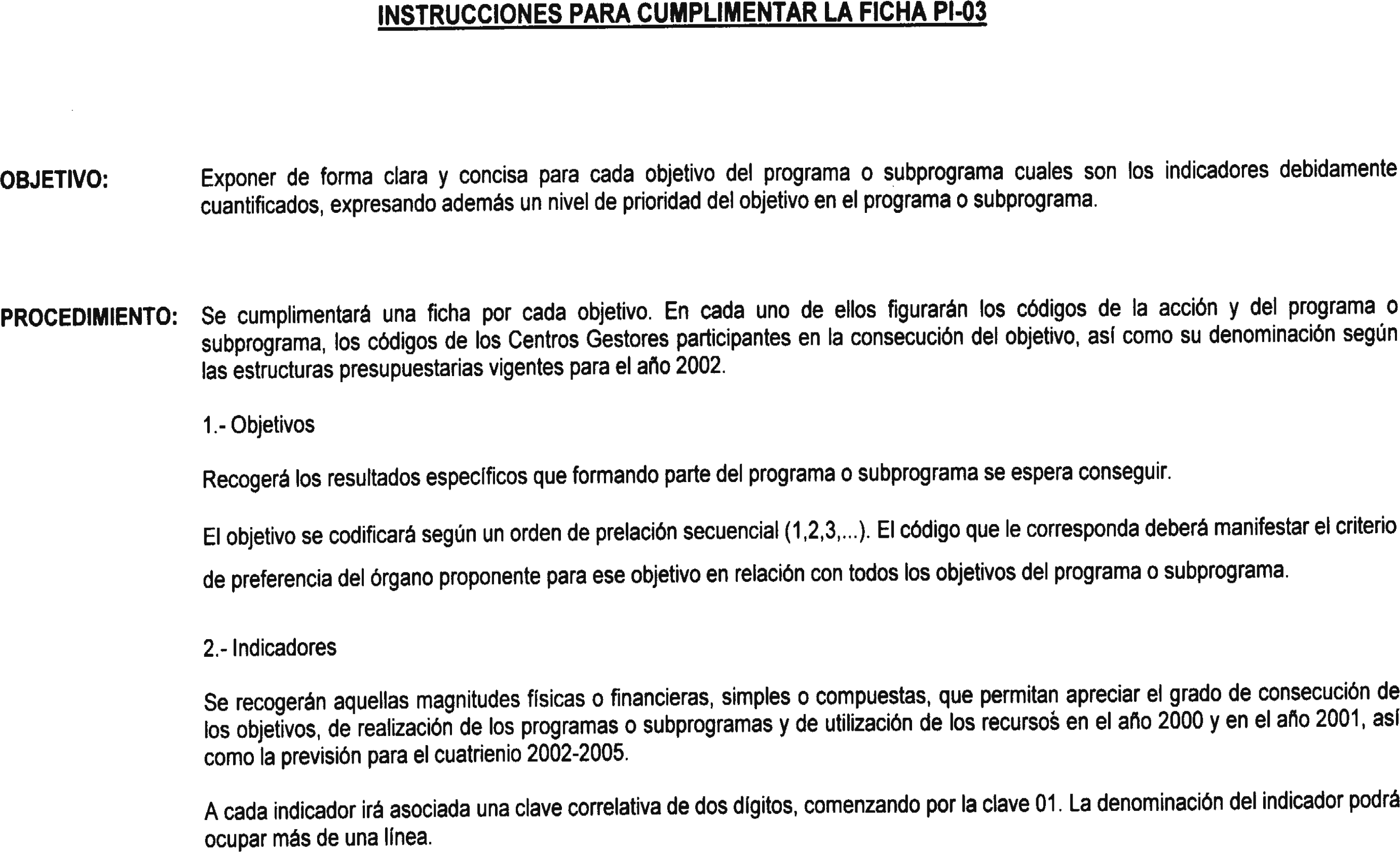 INSTRUCCIONES PARA CUMPLIMENTAR LA FICHA PI-03

OBJETIVO: Exponer de forma clara y concisa para cada objetivo del programa o subprograma cuales son los indicadores debidamente cuantificados, expresando además un nivel de prioridad del objetivo en el programa o subprograma.

PROCEDIMIENTO: Se cumplimentará una ficha por cada objetivo. En cada uno de ellos figurarán los códigos de la acción y del programa o subprograma, los códigos de los Centros Gestores participantes en la consecución del objetivo, así como su denominación según las estructuras presupuestarias vigentes para el año 2002.

1.- Objetivos

Recogerá los resultados específicos que formando parte del programa o subprograma se espera conseguir.

El objetivo se codificará según un orden de prelación secuencial (1,2,3,...). El código que le corresponda deberá manifestar el criterio de preferencia del órgano proponente para ese objetivo en relación con todos los objetivos del programa o subprograma.

2.- Indicadores

Se recogerán aquellas magnitudes físicas o financieras, simples o compuestas, que permitan apreciar el grado de consecución de los objetivos, de realización de los programas o subprogramas y de utilización de los recursos en el año 2000 y en el año 2001, así como la previsión para el cuatrienio 2002-2005.

A cada indicador irá asociada una clave correlativa de dos dígitos, comenzando por la clave 01. La denominación del indicador podrá ocupar más de una línea.